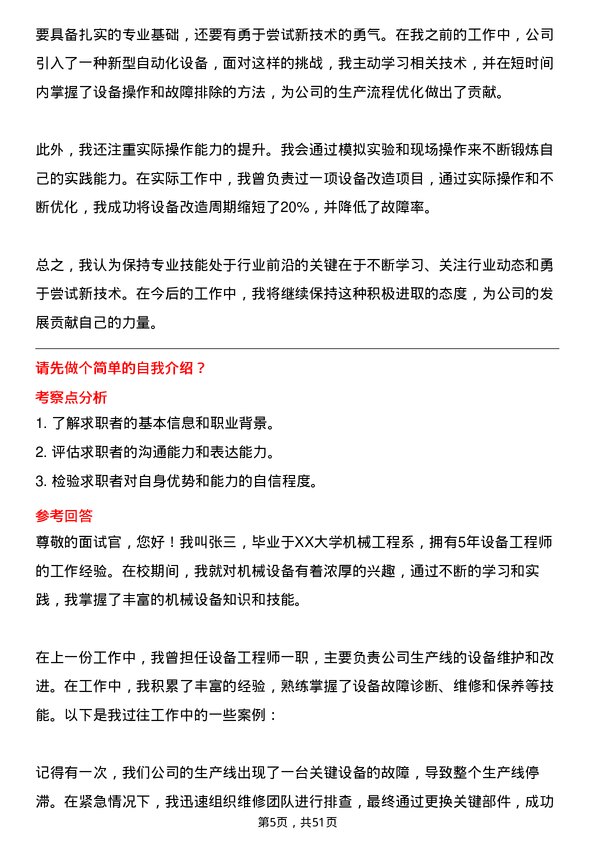 要具备扎实的专业基础，还要有勇于尝试新技术的勇气。在我之前的工作中，公司引入了一种新型自动化设备，面对这样的挑战，我主动学习相关技术，并在短时间内掌握了设备操作和故障排除的方法，为公司的生产流程优化做出了贡献。

此外，我还注重实际操作能力的提升。我会通过模拟实验和现场操作来不断锻炼自己的实践能力。在实际工作中，我曾负责过一项设备改造项目，通过实际操作和不断优化，我成功将设备改造周期缩短了20%，并降低了故障率。

总之，我认为保持专业技能处于行业前沿的关键在于不断学习、关注行业动态和勇于尝试新技术。在今后的工作中，我将继续保持这种积极进取的态度，为公司的发展贡献自己的力量。

请先做个简单的自我介绍？

考察点分析

1. 了解求职者的基本信息和职业背景。
2. 评估求职者的沟通能力和表达能力。
3. 检验求职者对自身优势和能力的自信程度。

参考回答

尊敬的面试官，您好！我叫张三，毕业于XX大学机械工程系，拥有5年设备工程师的工作经验。在校期间，我就对机械设备有着浓厚的兴趣，通过不断的学习和实践，我掌握了丰富的机械设备知识和技能。

在上一份工作中，我曾担任设备工程师一职，主要负责公司生产线的设备维护和改进。在工作中，我积累了丰富的经验，熟练掌握了设备故障诊断、维修和保养等技能。以下是我过往工作中的一些案例：

记得有一次，我们公司的生产线出现了一台关键设备的故障，导致整个生产线停滞。在紧急情况下，我迅速组织维修团队进行排查，最终通过更换关键部件，成功

第5页，共51页